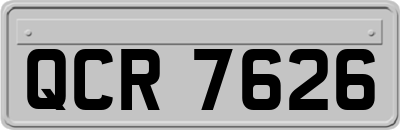 QCR 7626